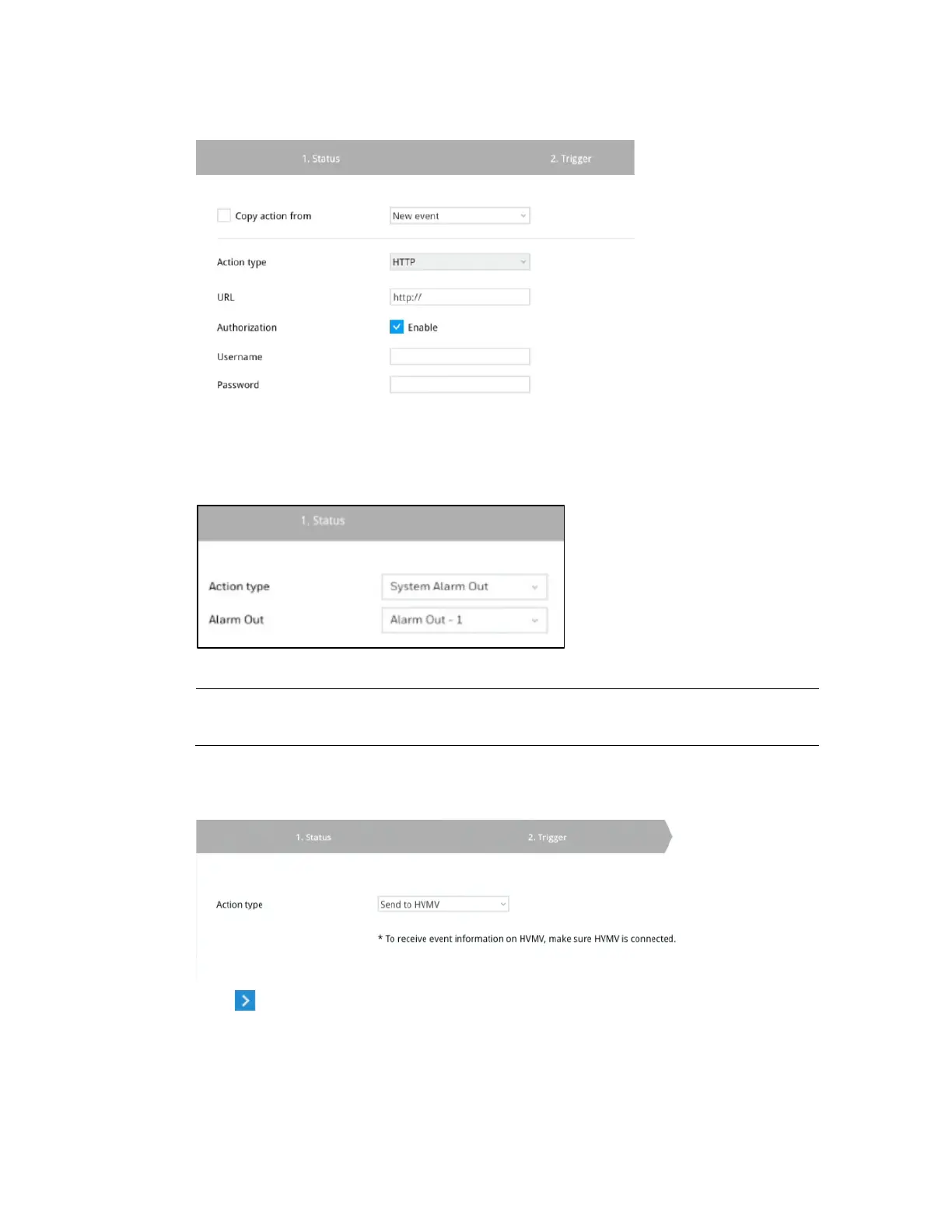 1. Status

2. Trigger

Copy action from

New event

Action type

HTTP

URL

http://

Authorization

Enable

Username

Password

1. Status

Action type

System Alarm Out

Alarm Out

Alarm Out - 1

1. Status

2. Trigger

Action type

Send to HVMV

* To receive event information on HVMV, make sure HVMV is connected.